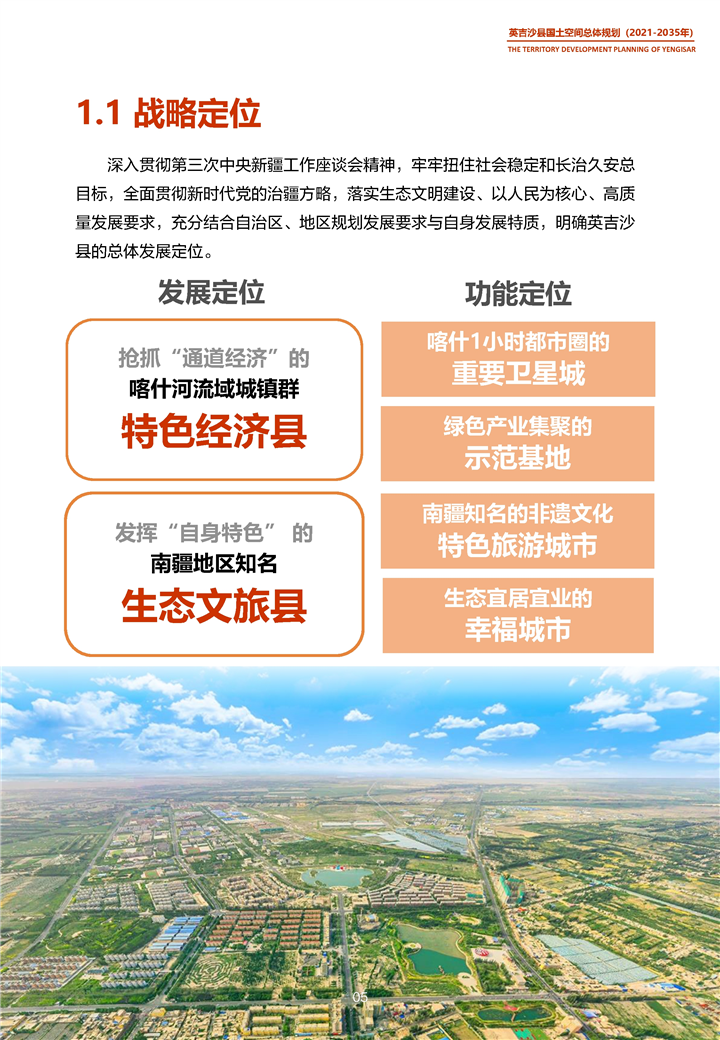 英吉沙县国土空间总体规划（2021-2035年）
THE TERRITORY DEVELOPMENT PLANNING OF YENGISAR

1.1 战略定位

深入贯彻第三次中央新疆工作座谈会精神，牢牢扭住社会稳定和长治久安总目标，全面贯彻新时代党的治疆方略，落实生态文明建设、以人民为核心、高质量发展要求，充分结合自治区、地区规划发展要求与自身发展特质，明确英吉沙县的总体发展定位。

发展定位

抢抓“通道经济”的
喀什河流域城镇群
特色经济县

发挥“自身特色” 的
南疆地区知名
生态文旅县

功能定位

喀什1小时都市圈的
重要卫星城

绿色产业集聚的
示范基地

南疆知名的非遗文化
特色旅游城市

生态宜居宜业的
幸福城市

05